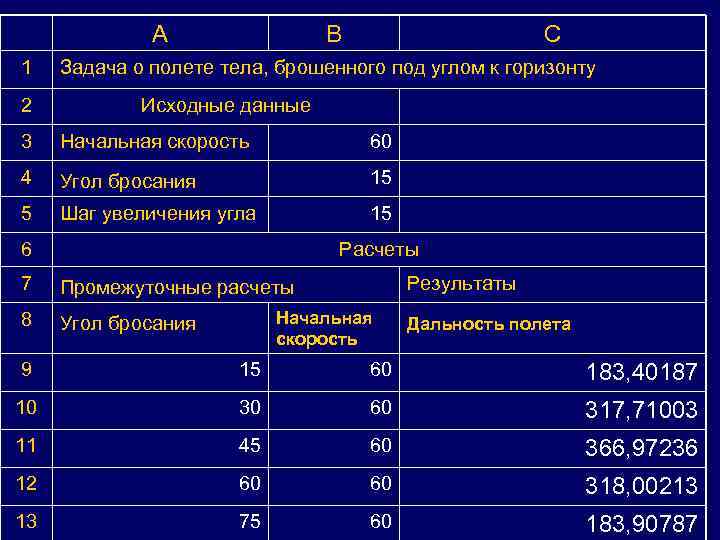 |  | A | B | C |
|---|---|---|---|
| 1 | Задача о полете тела, брошенного под углом к горизонту | | |
| 2 | Исходные данные | | |
| 3 | Начальная скорость | 60 | |
| 4 | Угол бросания | 15 | |
| 5 | Шаг увеличения угла | 15 | |
| 6 | Расчеты | | |
| 7 | Промежуточные расчеты | | Результаты |
| 8 | Угол бросания | Начальная скорость | Дальность полета |
| 9 | 15 | 60 | 183,40187 |
| 10 | 30 | 60 | 317,71003 |
| 11 | 45 | 60 | 366,97236 |
| 12 | 60 | 60 | 318,00213 |
| 13 | 75 | 60 | 183,90787 |